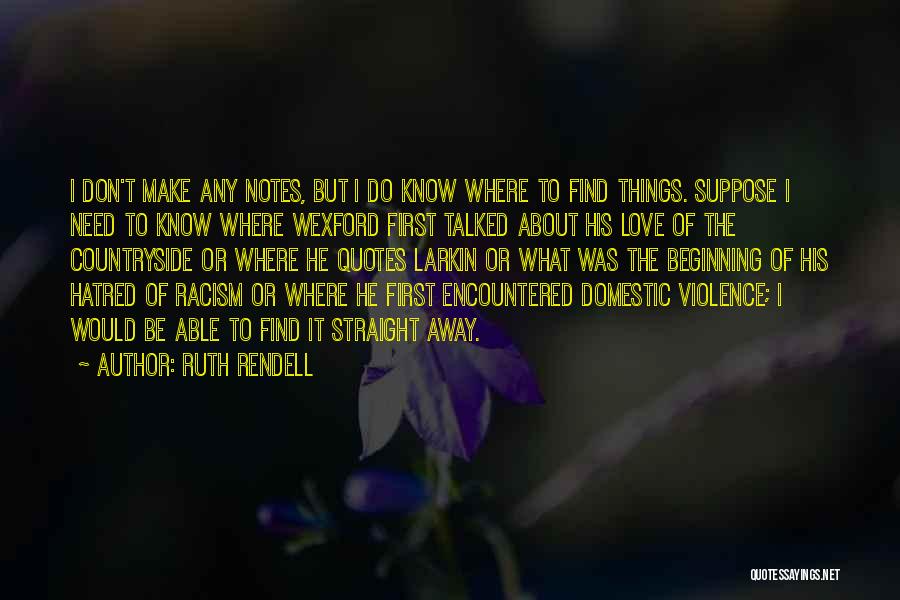 I DON'T MAKE ANY NOTES, BUT I DO KNOW WHERE TO FIND THINGS. SUPPOSE I NEED TO KNOW WHERE WEXFORD FIRST TALKED ABOUT HIS LOVE OF THE COUNTRYSIDE OR WHERE HE QUOTES LARKIN OR WHAT WAS THE BEGINNING OF HIS HATRED OF RACISM OR WHERE HE FIRST ENCOUNTERED DOMESTIC VIOLENCE; I WOULD BE ABLE TO FIND IT STRAIGHT AWAY.

~ AUTHOR: RUTH RENDELL

QUOTESSAYINGS.NET